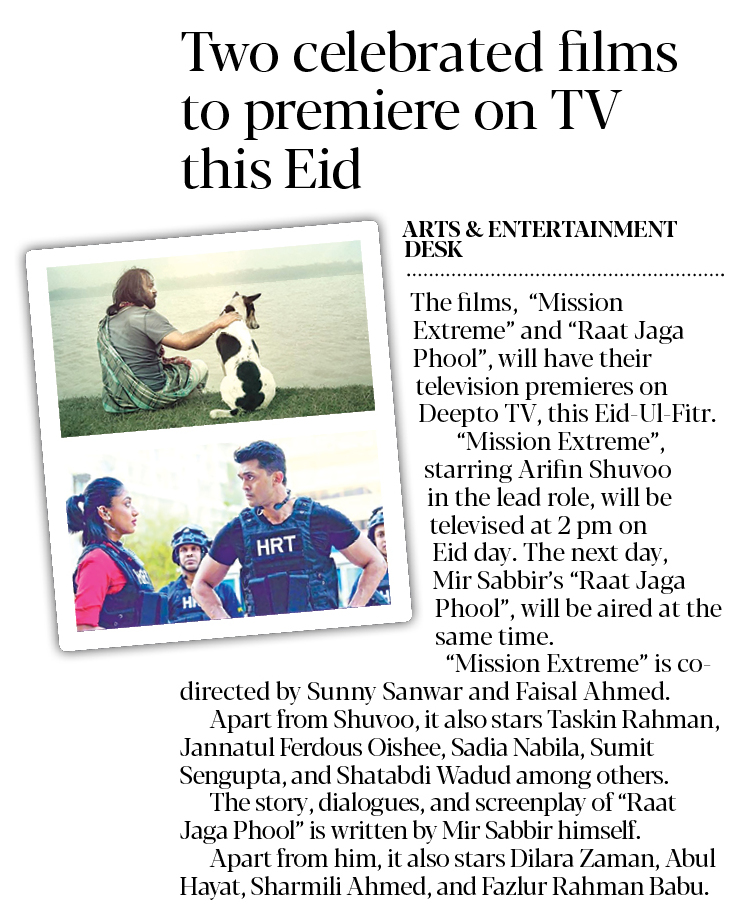 Two celebrated films to premiere on TV this Eid

ARTS & ENTERTAINMENT DESK

The films, "Mission Extreme" and "Raat Jaga Phool", will have their television premieres on Deepto TV, this Eid-Ul-Fitr.

"Mission Extreme", starring Arifin Shuvoo in the lead role, will be televised at 2 pm on Eid day. The next day, Mir Sabbir's "Raat Jaga Phool", will be aired at the same time.

"Mission Extreme" is co-directed by Sunny Sanwar and Faisal Ahmed.

Apart from Shuvoo, it also stars Taskin Rahman, Jannatul Ferdous Oishee, Sadia Nabila, Sumit Sengupta, and Shatabdi Wadud among others.

The story, dialogues, and screenplay of "Raat Jaga Phool" is written by Mir Sabbir himself.

Apart from him, it also stars Dilara Zaman, Abul Hayat, Sharmili Ahmed, and Fazlur Rahman Babu.

HRT